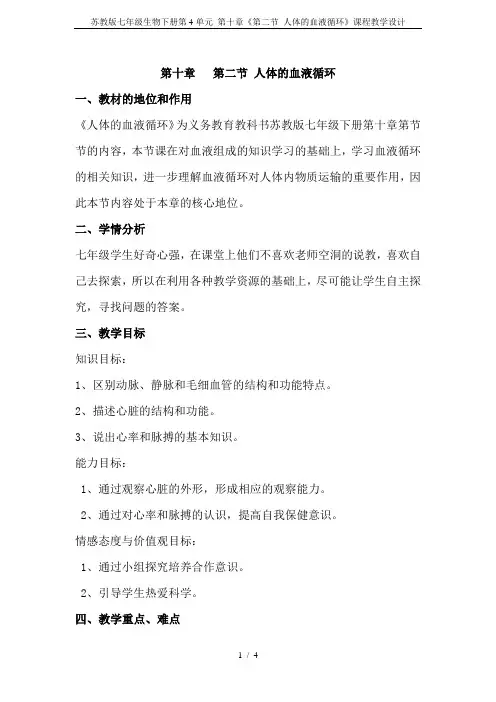 苏教版七年级生物下册第4单元 第十章《第二节 人体的血液循环》课程教学设计

第十章 第二节 人体的血液循环

一、教材的地位和作用

《人体的血液循环》为义务教育教科书苏教版七年级下册第十章第节节的内容，本节课在对血液组成的知识学习的基础上，学习血液循环的相关知识，进一步理解血液循环对人体内物质运输的重要作用，因此本节内容处于本章的核心地位。

二、学情分析

七年级学生好奇心强，在课堂上他们不喜欢老师空洞的说教，喜欢自己去探索，所以在利用各种教学资源的基础上，尽可能让学生自主探究，寻找问题的答案。

三、教学目标

知识目标：

1、区别动脉、静脉和毛细血管的结构和功能特点。

2、描述心脏的结构和功能。

3、说出心率和脉搏的基本知识。

能力目标：

1、通过观察心脏的外形，形成相应的观察能力。

2、通过对心率和脉搏的认识，提高自我保健意识。

情感态度与价值观目标：

1、通过小组探究培养合作意识。

2、引导学生热爱科学。

四、教学重点、难点

1 / 4